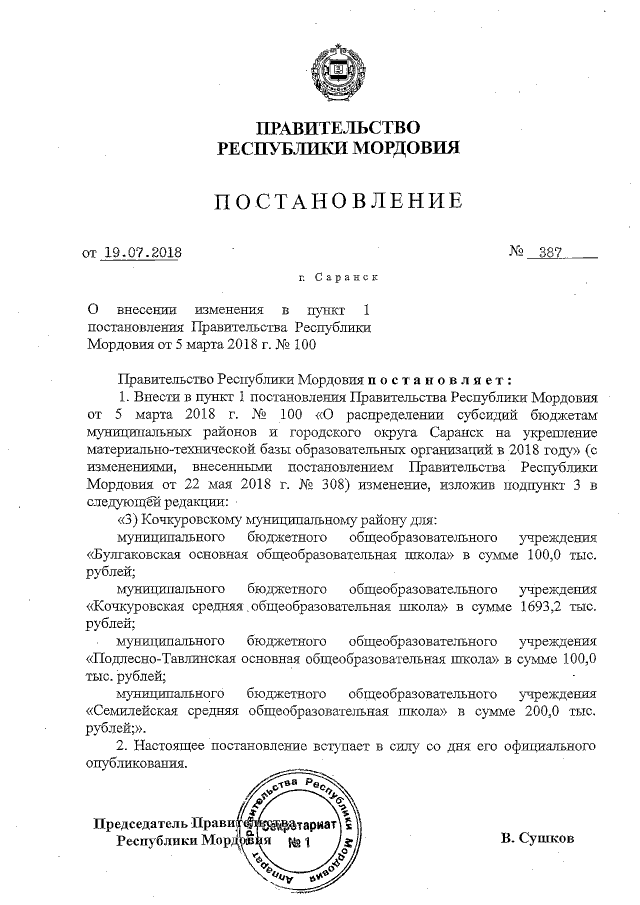 ПРАВИТЕЛЬСТВО
РЕСПУБЛИКИ МОРДОВИЯ

ПОСТАНОВЛЕНИЕ

от 19.07.2018 № 387

г. Саранск

О внесении изменения в пункт 1 постановления Правительства Республики Мордовия от 5 марта 2018 г. № 100

Правительство Республики Мордовия постановляет:

1. Внести в пункт 1 постановления Правительства Республики Мордовия от 5 марта 2018 г. № 100 «О распределении субсидий бюджетам муниципальных районов и городского округа Саранск на укрепление материально-технической базы образовательных организаций в 2018 году» (с изменениями, внесенными постановлением Правительства Республики Мордовия от 22 мая 2018 г. № 308) изменение, изложив подпункт 3 в следующей редакции:

«3) Кочкуровскому муниципальному району для:

муниципального бюджетного общеобразовательного учреждения «Булгаковская основная общеобразовательная школа» в сумме 100,0 тыс. рублей;

муниципального бюджетного общеобразовательного учреждения «Кочкуровская средняя общеобразовательная школа» в сумме 1693,2 тыс. рублей;

муниципального бюджетного общеобразовательного учреждения «Подлесно-Тавлинская основная общеобразовательная школа» в сумме 100,0 тыс. рублей;

муниципального бюджетного общеобразовательного учреждения «Семилейская средняя общеобразовательная школа» в сумме 200,0 тыс. рублей;».

2. Настоящее постановление вступает в силу со дня его официального опубликования.

Председатель Правительства
Республики Мордовия

Аппарат Правительства Республики Мордовия
Секретариат
№ 1

В. Сушков